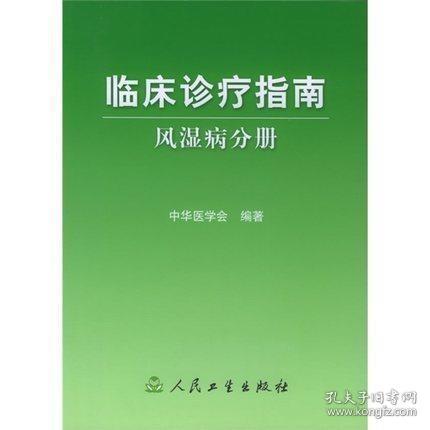 临床诊疗指南

风湿病分册

中华医学会　编著

人民卫生出版社

孔夫子旧书网
www.kongfz.com